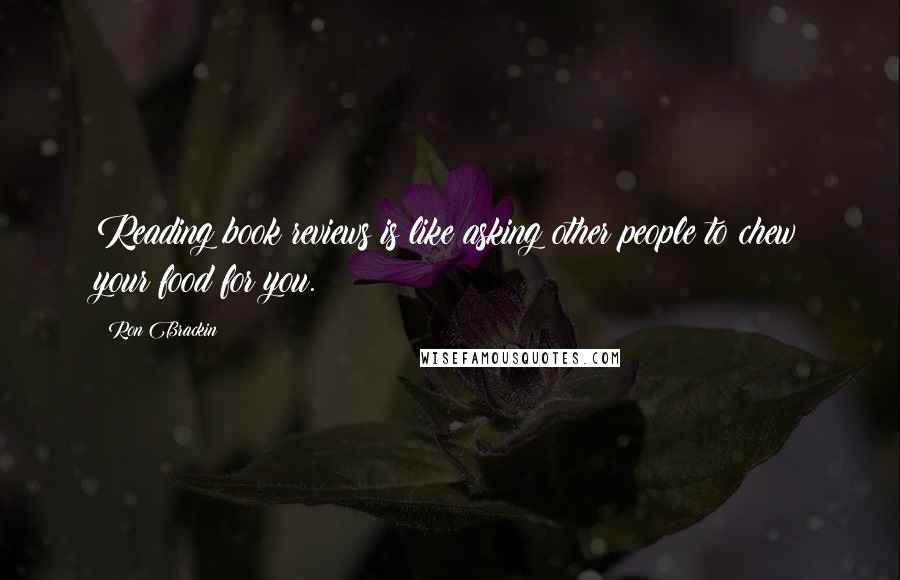 Reading book reviews is like asking other people to chew your food for you.

Ron Brackin

WISEFAMOUSQUOTES.COM